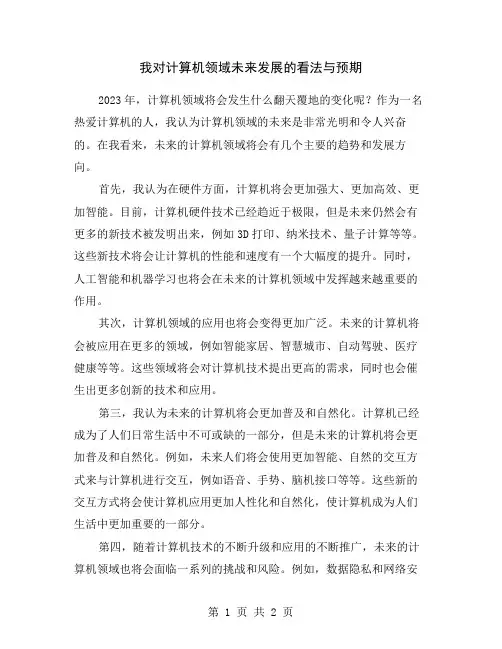 我对计算机领域未来发展的看法与预期

2023年，计算机领域将会发生什么翻天覆地的变化呢？作为一名热爱计算机的人，我认为计算机领域的未来是非常光明和令人兴奋的。在我看来，未来的计算机领域将会有几个主要的趋势和发展方向。

首先，我认为在硬件方面，计算机将会更加强大、更加高效、更加智能。目前，计算机硬件技术已经趋近于极限，但是未来仍然会有更多的新技术被发明出来，例如3D打印、纳米技术、量子计算等等。这些新技术将会让计算机的性能和速度有一个大幅度的提升。同时，人工智能和机器学习也将会在未来的计算机领域中发挥越来越重要的作用。

其次，计算机领域的应用也将会变得更加广泛。未来的计算机将会被应用在更多的领域，例如智能家居、智慧城市、自动驾驶、医疗健康等等。这些领域将会对计算机技术提出更高的需求，同时也会催生出更多创新的技术和应用。

第三，我认为未来的计算机将会更加普及和自然化。计算机已经成为了人们日常生活中不可或缺的一部分，但是未来的计算机将会更加普及和自然化。例如，未来人们将会使用更加智能、自然的交互方式来与计算机进行交互，例如语音、手势、脑机接口等等。这些新的交互方式将会使计算机应用更加人性化和自然化，使计算机成为人们生活中更加重要的一部分。

第四，随着计算机技术的不断升级和应用的不断推广，未来的计算机领域也将会面临一系列的挑战和风险。例如，数据隐私和网络安

第 1 页 共 2 页